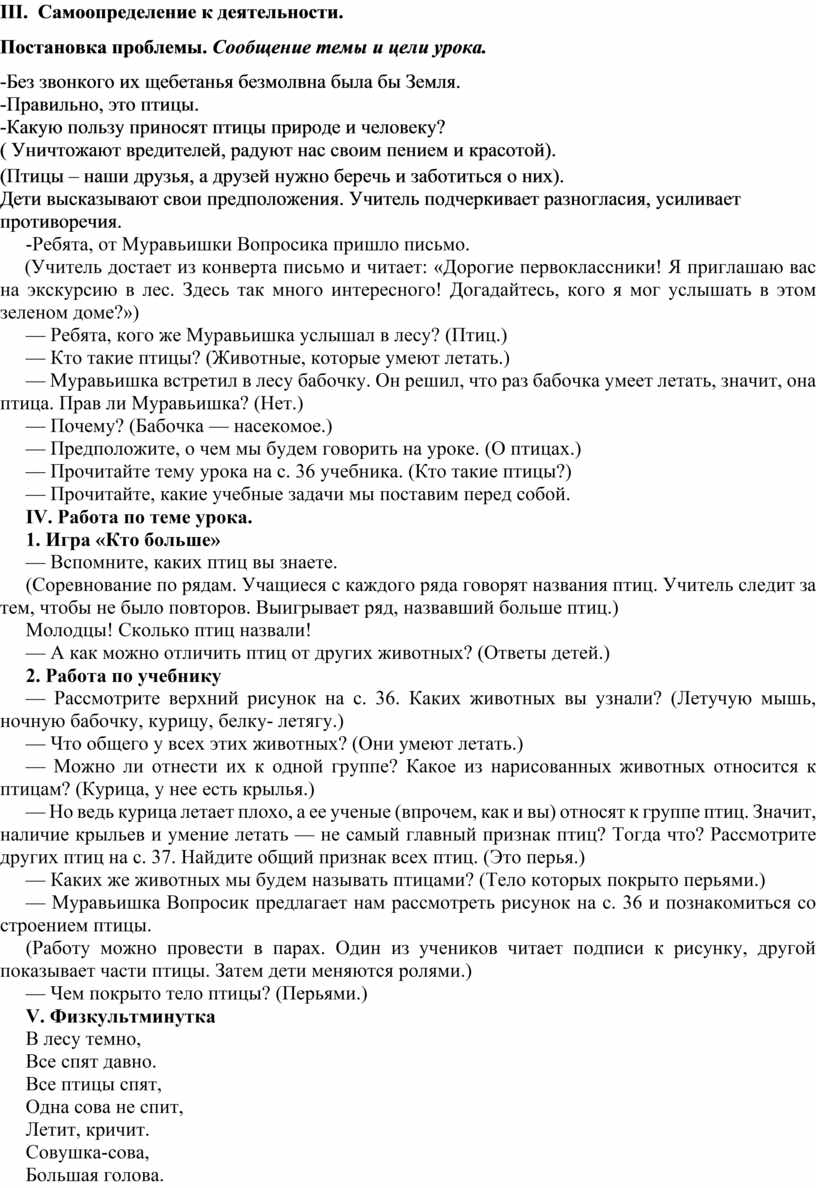 III. Самоопределение к деятельности.

Постановка проблемы. Сообщение темы и цели урока.

-Без звонкого их щебетанья безмолвна была бы Земля.
-Правильно, это птицы.
-Какую пользу приносят птицы природе и человеку?
( Уничтожают вредителей, радуют нас своим пением и красотой).
(Птицы – наши друзья, а друзей нужно беречь и заботиться о них).
Дети высказывают свои предположения. Учитель подчеркивает разногласия, усиливает противоречия.

-Ребята, от Муравьишки Вопросика пришло письмо.

(Учитель достает из конверта письмо и читает: «Дорогие первоклассники! Я приглашаю вас на экскурсию в лес. Здесь так много интересного! Догадайтесь, кого я мог услышать в этом зеленом доме?»)

— Ребята, кого же Муравьишка услышал в лесу? (Птиц.)

— Кто такие птицы? (Животные, которые умеют летать.)

— Муравьишка встретил в лесу бабочку. Он решил, что раз бабочка умеет летать, значит, она птица. Прав ли Муравьишка? (Нет.)

— Почему? (Бабочка — насекомое.)

— Предположите, о чем мы будем говорить на уроке. (О птицах.)

— Прочитайте тему урока на с. 36 учебника. (Кто такие птицы?)

— Прочитайте, какие учебные задачи мы поставим перед собой.

IV. Работа по теме урока.

1. Игра «Кто больше»

— Вспомните, каких птиц вы знаете.

(Соревнование по рядам. Учащиеся с каждого ряда говорят названия птиц. Учитель следит за тем, чтобы не было повторов. Выигрывает ряд, назвавший больше птиц.)

Молодцы! Сколько птиц назвали!

— А как можно отличить птиц от других животных? (Ответы детей.)

2. Работа по учебнику

— Рассмотрите верхний рисунок на с. 36. Каких животных вы узнали? (Летучую мышь, ночную бабочку, курицу, белку- летягу.)

— Что общего у всех этих животных? (Они умеют летать.)

— Можно ли отнести их к одной группе? Какое из нарисованных животных относится к птицам? (Курица, у нее есть крылья.)

— Но ведь курица летает плохо, а ее ученые (впрочем, как и вы) относят к группе птиц. Значит, наличие крыльев и умение летать — не самый главный признак птиц? Тогда что? Рассмотрите других птиц на с. 37. Найдите общий признак всех птиц. (Это перья.)

— Каких же животных мы будем называть птицами? (Тело которых покрыто перьями.)

— Муравьишка Вопросик предлагает нам рассмотреть рисунок на с. 36 и познакомиться со строением птицы.

(Работу можно провести в парах. Один из учеников читает подписи к рисунку, другой показывает части птицы. Затем дети меняются ролями.)

— Чем покрыто тело птицы? (Перьями.)

V. Физкультминутка

В лесу темно,
Все спят давно.
Все птицы спят,
Одна сова не спит,
Летит, кричит.
Совушка-сова,
Большая голова.